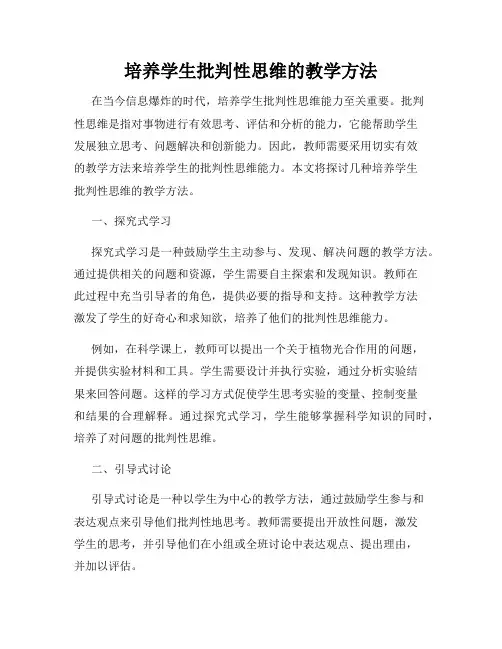 培养学生批判性思维的教学方法

在当今信息爆炸的时代，培养学生批判性思维能力至关重要。批判性思维是指对事物进行有效思考、评估和分析的能力，它能帮助学生发展独立思考、问题解决和创新能力。因此，教师需要采用切实有效的教学方法来培养学生的批判性思维能力。本文将探讨几种培养学生批判性思维的教学方法。

一、探究式学习

探究式学习是一种鼓励学生主动参与、发现、解决问题的教学方法。通过提供相关的问题和资源，学生需要自主探索和发现知识。教师在此过程中充当引导者的角色，提供必要的指导和支持。这种教学方法激发了学生的好奇心和求知欲，培养了他们的批判性思维能力。

例如，在科学课上，教师可以提出一个关于植物光合作用的问题，并提供实验材料和工具。学生需要设计并执行实验，通过分析实验结果来回答问题。这样的学习方式促使学生思考实验的变量、控制变量和结果的合理解释。通过探究式学习，学生能够掌握科学知识的同时，培养了对问题的批判性思维。

二、引导式讨论

引导式讨论是一种以学生为中心的教学方法，通过鼓励学生参与和表达观点来引导他们批判性地思考。教师需要提出开放性问题，激发学生的思考，并引导他们在小组或全班讨论中表达观点、提出理由，并加以评估。